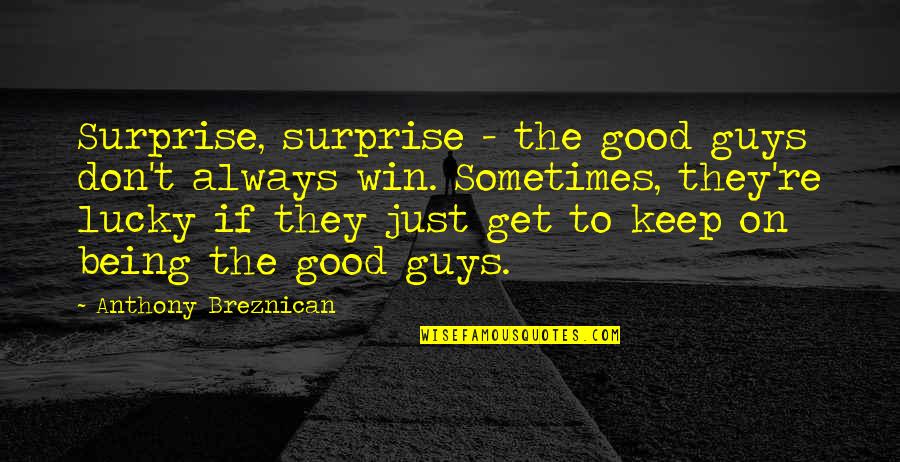 Surprise, surprise - the good guys don't always win. Sometimes, they're lucky if they just get to keep on being the good guys.

- Anthony Breznican

WISEFAMOUSQUOTES.COM